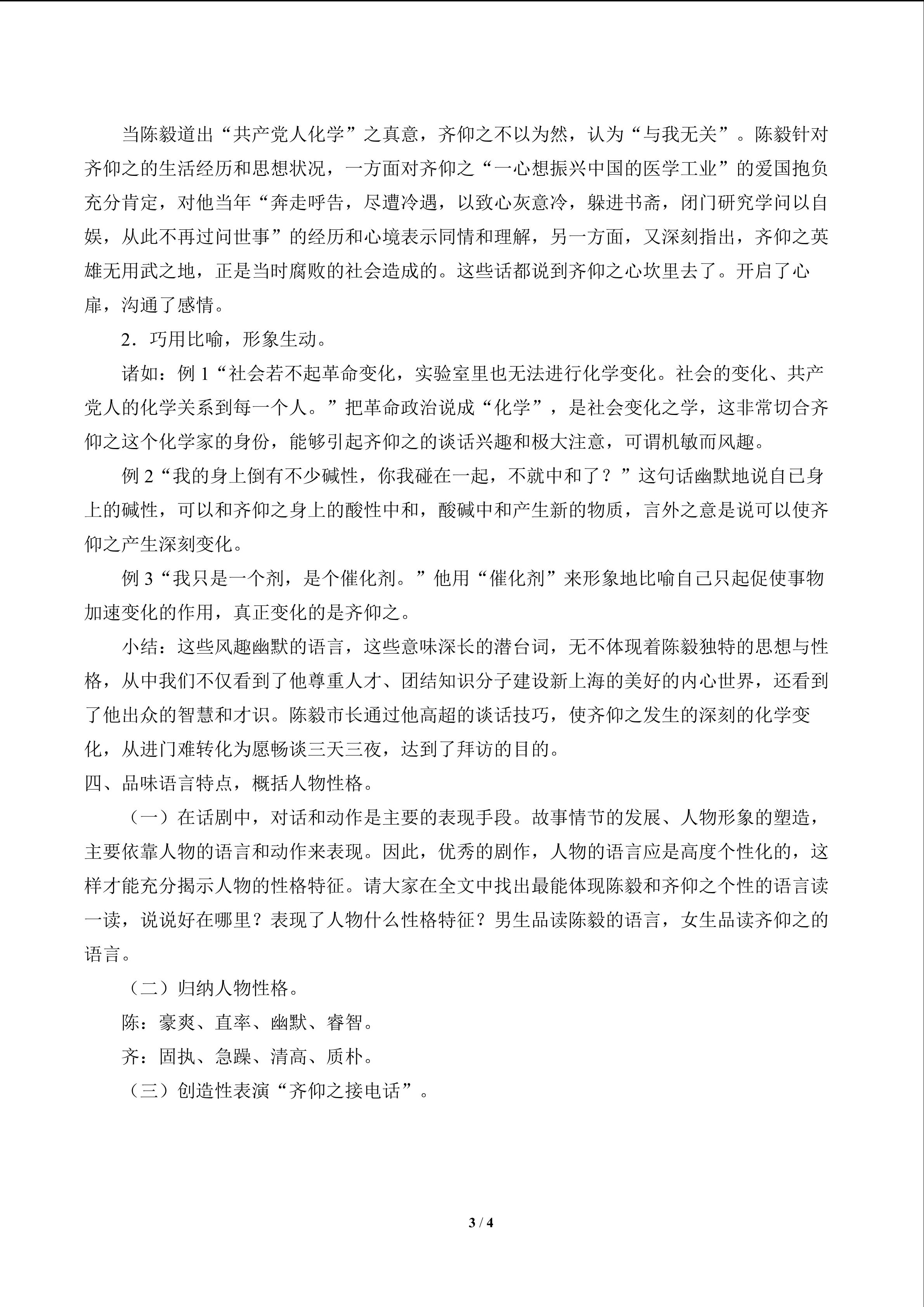 当陈毅道出“共产党人化学”之真意，齐仰之不以为然，认为“与我无关”。陈毅针对齐仰之的生活经历和思想状况，一方面对齐仰之“一心想振兴中国的医学工业”的爱国抱负充分肯定，对他当年“奔走呼告，尽遭冷遇，以致心灰意冷，躲进书斋，闭门研究学问以自娱，从此不再过问世事”的经历和心境表示同情和理解，另一方面，又深刻指出，齐仰之英雄无用武之地，正是当时腐败的社会造成的。这些话都说到齐仰之心坎里去了。开启了心扉，沟通了感情。

2．巧用比喻，形象生动。

诸如：例 1“社会若不起革命变化，实验室里也无法进行化学变化。社会的变化、共产党人的化学关系到每一个人。”把革命政治说成“化学”，是社会变化之学，这非常切合齐仰之这个化学家的身份，能够引起齐仰之的谈话兴趣和极大注意，可谓机敏而风趣。

例 2“我的身上倒有不少碱性，你我碰在一起，不就中和了？”这句话幽默地说自己身上的碱性，可以和齐仰之身上的酸性中和，酸碱中和产生新的物质，言外之意是说可以使齐仰之产生深刻变化。

例 3“我只是一个剂，是个催化剂。”他用“催化剂”来形象地比喻自己只起促使事物加速变化的作用，真正变化的是齐仰之。

小结：这些风趣幽默的语言，这些意味深长的潜台词，无不体现着陈毅独特的思想与性格，从中我们不仅看到了他尊重人才、团结知识分子建设新上海的美好的内心世界，还看到了他出众的智慧和才识。陈毅市长通过他高超的谈话技巧，使齐仰之发生的深刻的化学变化，从进门难转化为愿畅谈三天三夜，达到了拜访的目的。

四、品味语言特点，概括人物性格。

（一）在话剧中，对话和动作是主要的表现手段。故事情节的发展、人物形象的塑造，主要依靠人物的语言和动作来表现。因此，优秀的剧作，人物的语言应是高度个性化的，这样才能充分揭示人物的性格特征。请大家在全文中找出最能体现陈毅和齐仰之个性的语言读一读，说说好在哪里？表现了人物什么性格特征？男生品读陈毅的语言，女生品读齐仰之的语言。

（二）归纳人物性格。

陈：豪爽、直率、幽默、睿智。

齐：固执、急躁、清高、质朴。

（三）创造性表演“齐仰之接电话”。

3 / 4